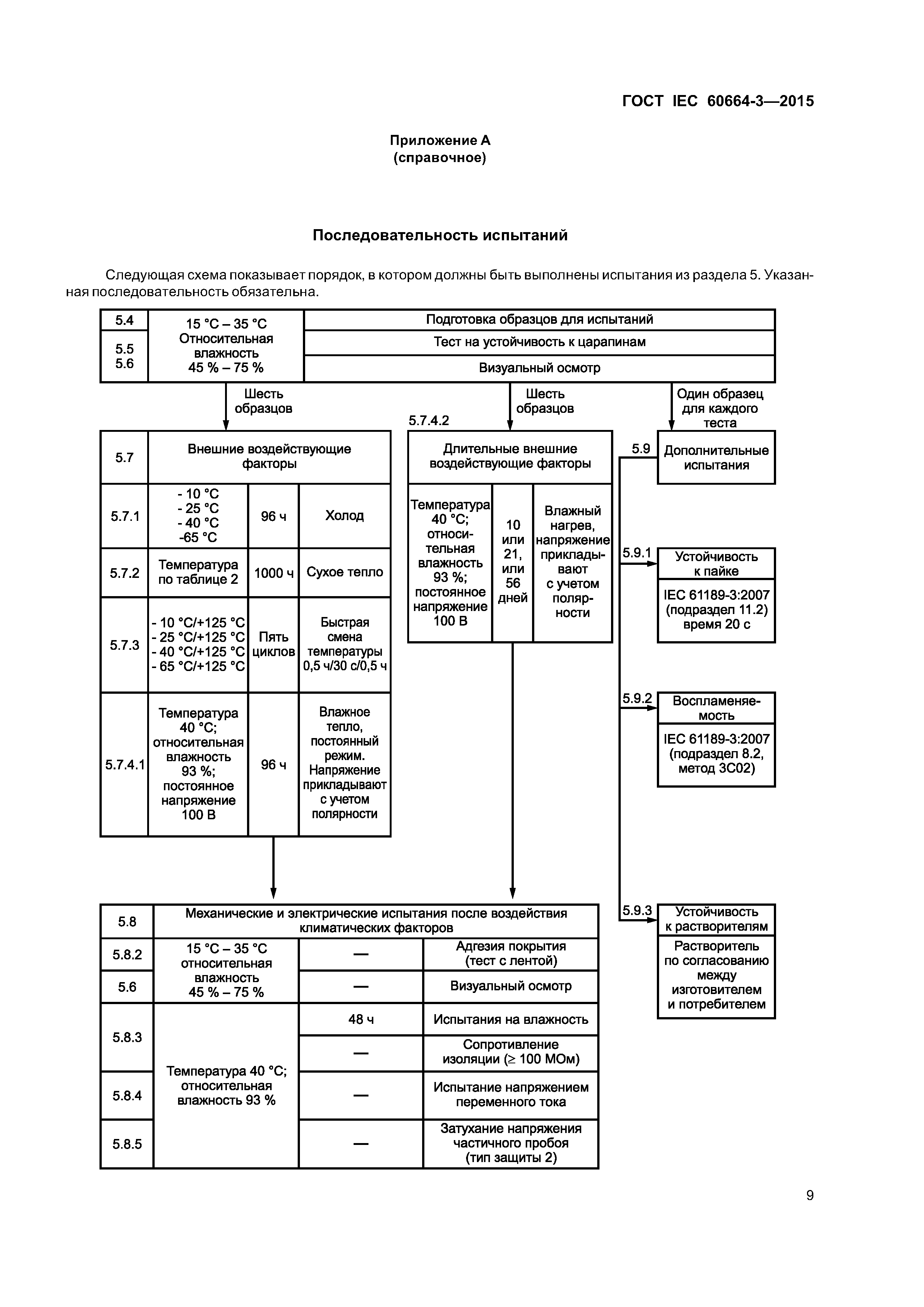 ГОСТ IEC 60664-3—2015

Приложение А
(справочное)

Последовательность испытаний

Следующая схема показывает порядок, в котором должны быть выполнены испытания из раздела 5. Указанная последовательность обязательна.

| 5.4 | 15 °C – 35 °C Относительная влажность 45 % – 75 % | Подготовка образцов для испытаний |
|---|---|---|
| 5.5 5.6 | | Тест на устойчивость к царапинам |
| | | Визуальный осмотр |

Шесть образцов

Шесть образцов

Один образец для каждого теста

| 5.7 | Внешние воздействующие факторы | | |
|---|---|---|---|
| 5.7.1 | - 10 °C - 25 °C - 40 °C -65 °C | 96 ч | Холод |
| 5.7.2 | Температура по таблице 2 | 1000 ч | Сухое тепло |
| 5.7.3 | - 10 °C/+125 °C - 25 °C/+125 °C - 40 °C/+125 °C - 65 °C/+125 °C | Пять циклов | Быстрая смена температуры 0,5 ч/30 с/0,5 ч |
| 5.7.4.1 | Температура 40 °C; относительная влажность 93 %; постоянное напряжение 100 В | 96 ч | Влажное тепло, постоянный режим. Напряжение прикладывают с учетом полярности |

5.7.4.2

| Длительные внешние воздействующие факторы | | |
|---|---|---|
| Температура 40 °C; относительная влажность 93 %; постоянное напряжение 100 В | 10 или 21, или 56 дней | Влажный нагрев, напряжение прикладывают с учетом полярности |

5.9 Дополнительные испытания

5.9.1 Устойчивость к пайке
IEC 61189-3:2007 (подраздел 11.2) время 20 с

5.9.2 Воспламеняемость
IEC 61189-3:2007 (подраздел 8.2, метод 3С02)

5.9.3 Устойчивость к растворителям
Растворитель по согласованию между изготовителем и потребителем

| 5.8 | Механические и электрические испытания после воздействия климатических факторов | | |
|---|---|---|---|
| 5.8.2 | 15 °C – 35 °C относительная влажность 45 % – 75 % | — | Адгезия покрытия (тест с лентой) |
| 5.6 | | — | Визуальный осмотр |
| 5.8.3 | Температура 40 °C; относительная влажность 93 % | 48 ч | Испытания на влажность |
| | | — | Сопротивление изоляции (≥ 100 МОм) |
| 5.8.4 | | — | Испытание напряжением переменного тока |
| 5.8.5 | | — | Затухание напряжения частичного пробоя (тип защиты 2) |

9